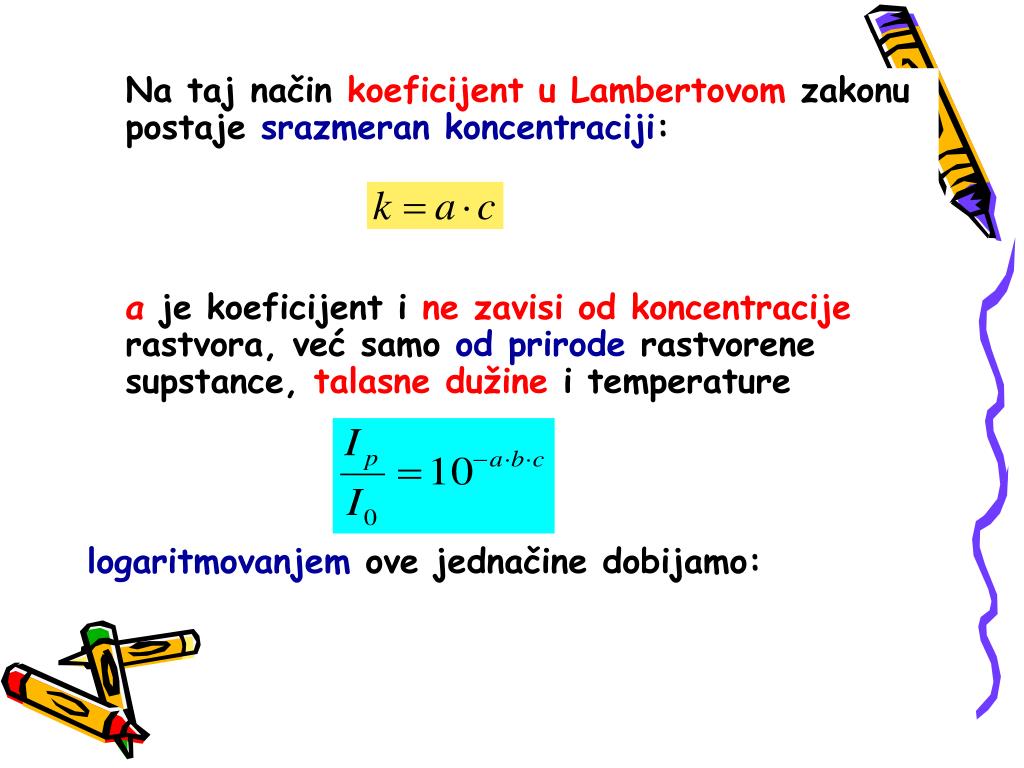 Na taj način koeficijent u Lambertovom zakonu postaje srazmeran koncentraciji:

$k = a \cdot c$

a je koeficijent i ne zavisi od koncentracije rastvora, već samo od prirode rastvorene supstance, talasne dužine i temperature

$\frac{I_p}{I_0} = 10^{-a \cdot b \cdot c}$

logaritmovanjem ove jednačine dobijamo: